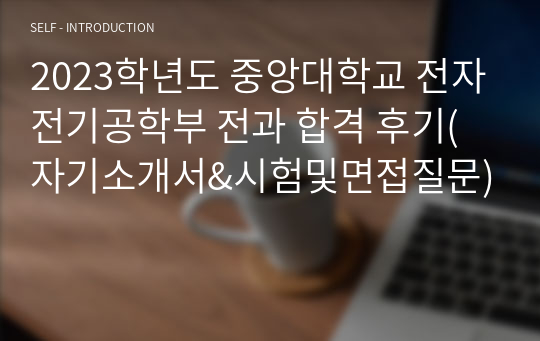 SELF - INTRODUCTION

2023학년도 중앙대학교 전자전기공학부 전과 합격 후기(자기소개서&시험및면접질문)